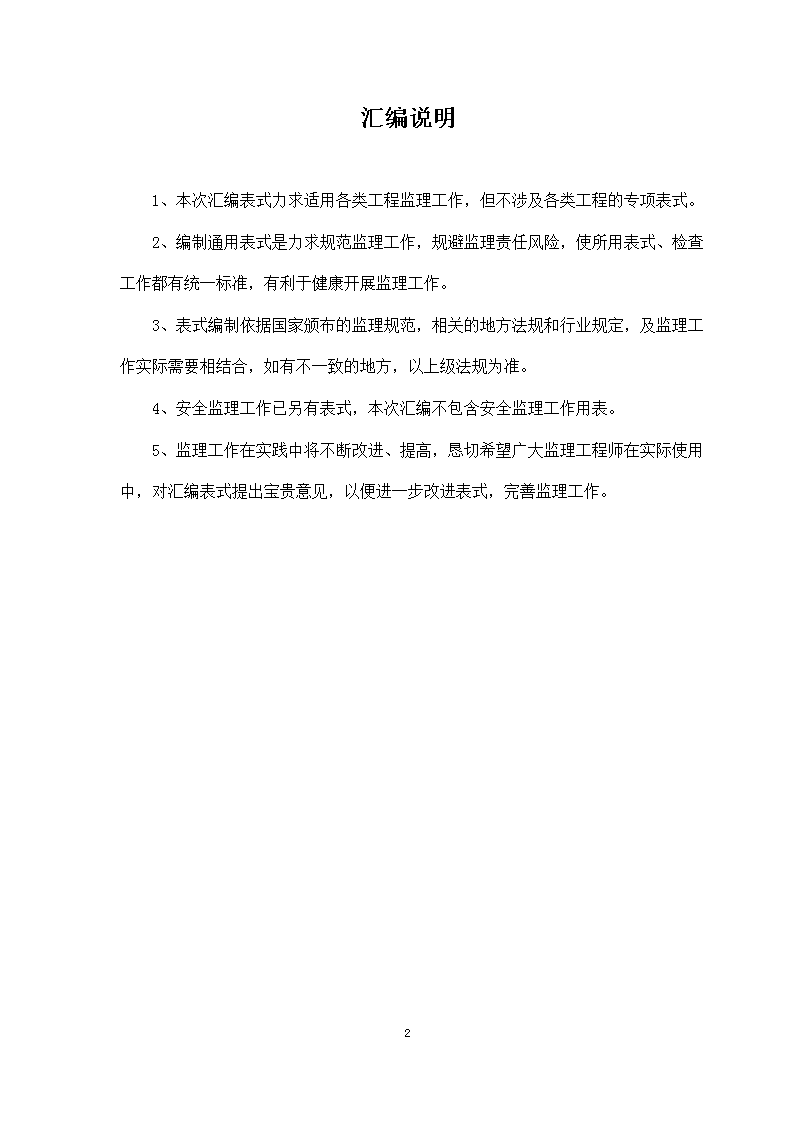 汇编说明

1、本次汇编表式力求适用各类工程监理工作，但不涉及各类工程的专项表式。

2、编制通用表式是力求规范监理工作，规避监理责任风险，使所用表式、检查工作都有统一标准，有利于健康开展监理工作。

3、表式编制依据国家颁布的监理规范，相关的地方法规和行业规定，及监理工作实际需要相结合，如有不一致的地方，以上级法规为准。

4、安全监理工作已另有表式，本次汇编不包含安全监理工作用表。

5、监理工作在实践中将不断改进、提高，恳切希望广大监理工程师在实际使用中，对汇编表式提出宝贵意见，以便进一步改进表式，完善监理工作。

2